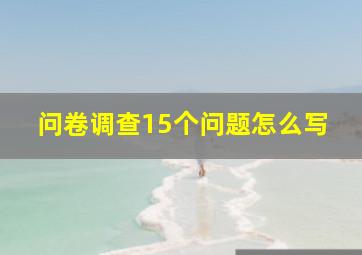 问卷调查15个问题怎么写